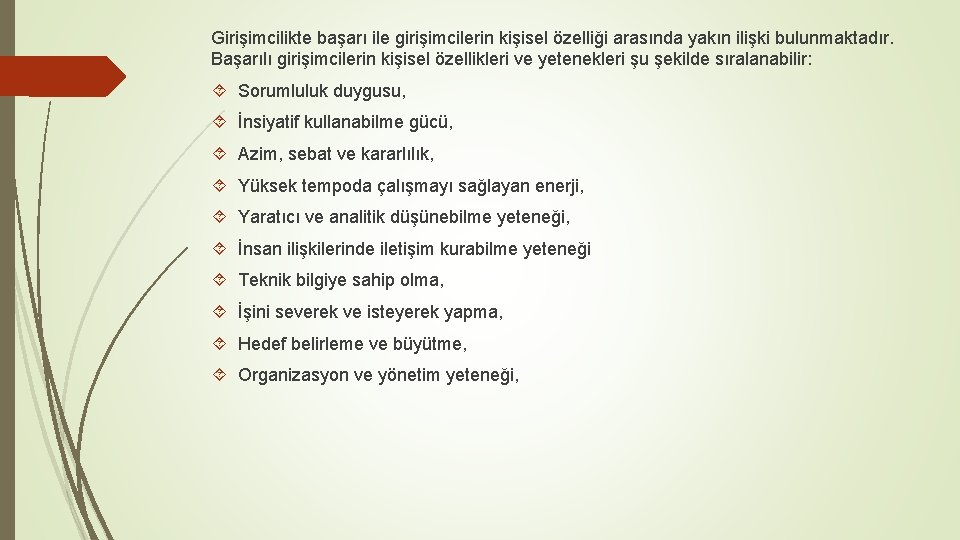 Girişimcilikte başarı ile girişimcilerin kişisel özelliği arasında yakın ilişki bulunmaktadır. Başarılı girişimcilerin kişisel özellikleri ve yetenekleri şu şekilde sıralanabilir:

Sorumluluk duygusu,

İnsiyatif kullanabilme gücü,

Azim, sebat ve kararlılık,

Yüksek tempoda çalışmayı sağlayan enerji,

Yaratıcı ve analitik düşünebilme yeteneği,

İnsan ilişkilerinde iletişim kurabilme yeteneği

Teknik bilgiye sahip olma,

İşini severek ve isteyerek yapma,

Hedef belirleme ve büyütme,

Organizasyon ve yönetim yeteneği,